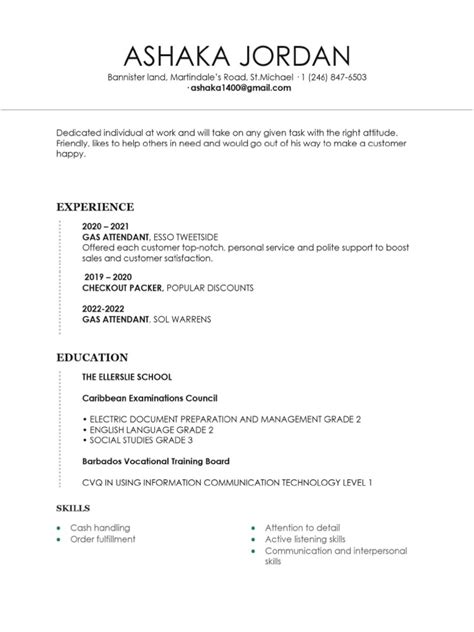 ASHAKA JORDAN

Bannister land, Martindale's Road, St.Michael · 1 (246) 847-6503 · ashaka1400@gmail.com

Dedicated individual at work and will take on any given task with the right attitude. Friendly, likes to help others in need and would go out of his way to make a customer happy.

EXPERIENCE

2020 – 2021
GAS ATTENDANT, ESSO TWEETSIDE
Offered each customer top-notch, personal service and polite support to boost sales and customer satisfaction.

2019 – 2020
CHECKOUT PACKER, POPULAR DISCOUNTS

2022-2022
GAS ATTENDANT, SOL WARRENS

EDUCATION

THE ELLERSLIE SCHOOL

Caribbean Examinations Council

• ELECTRIC DOCUMENT PREPARATION AND MANAGEMENT GRADE 2
• ENGLISH LANGUAGE GRADE 2
• SOCIAL STUDIES GRADE 3

Barbados Vocational Training Board

CVQ IN USING INFORMATION COMMUNICATION TECHNOLOGY LEVEL 1

SKILLS

• Cash handling
• Order fulfillment

• Attention to detail
• Active listening skills
• Communication and interpersonal skills